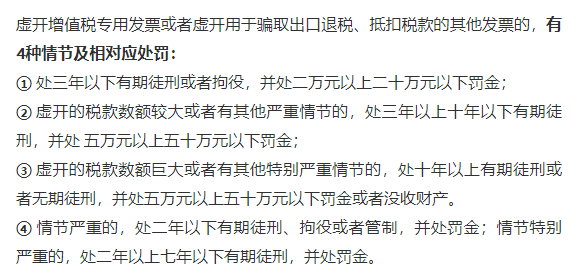 虚开增值税专用发票或者虚开用于骗取出口退税、抵扣税款的其他发票的，有4种情节及相对应处罚：

① 处三年以下有期徒刑或者拘役，并处二万元以上二十万元以下罚金；

② 虚开的税款数额较大或者有其他严重情节的，处三年以上十年以下有期徒刑，并处 五万元以上五十万元以下罚金；

③ 虚开的税款数额巨大或者有其他特别严重情节的，处十年以上有期徒刑或者无期徒刑，并处五万元以上五十万元以下罚金或者没收财产。

④ 情节严重的，处二年以下有期徒刑、拘役或者管制，并处罚金；情节特别严重的，处二年以上七年以下有期徒刑，并处罚金。